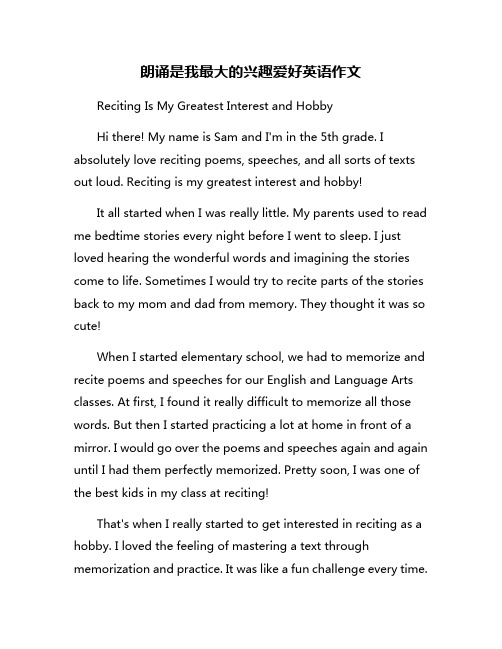 朗诵是我最大的兴趣爱好英语作文

Reciting Is My Greatest Interest and Hobby

Hi there! My name is Sam and I'm in the 5th grade. I absolutely love reciting poems, speeches, and all sorts of texts out loud. Reciting is my greatest interest and hobby!

It all started when I was really little. My parents used to read me bedtime stories every night before I went to sleep. I just loved hearing the wonderful words and imagining the stories come to life. Sometimes I would try to recite parts of the stories back to my mom and dad from memory. They thought it was so cute!

When I started elementary school, we had to memorize and recite poems and speeches for our English and Language Arts classes. At first, I found it really difficult to memorize all those words. But then I started practicing a lot at home in front of a mirror. I would go over the poems and speeches again and again until I had them perfectly memorized. Pretty soon, I was one of the best kids in my class at reciting!

That's when I really started to get interested in reciting as a hobby. I loved the feeling of mastering a text through memorization and practice. It was like a fun challenge every time.